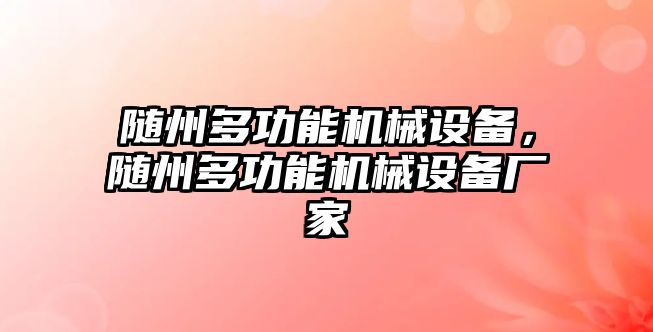 随州多功能机械设备，随州多功能机械设备厂家